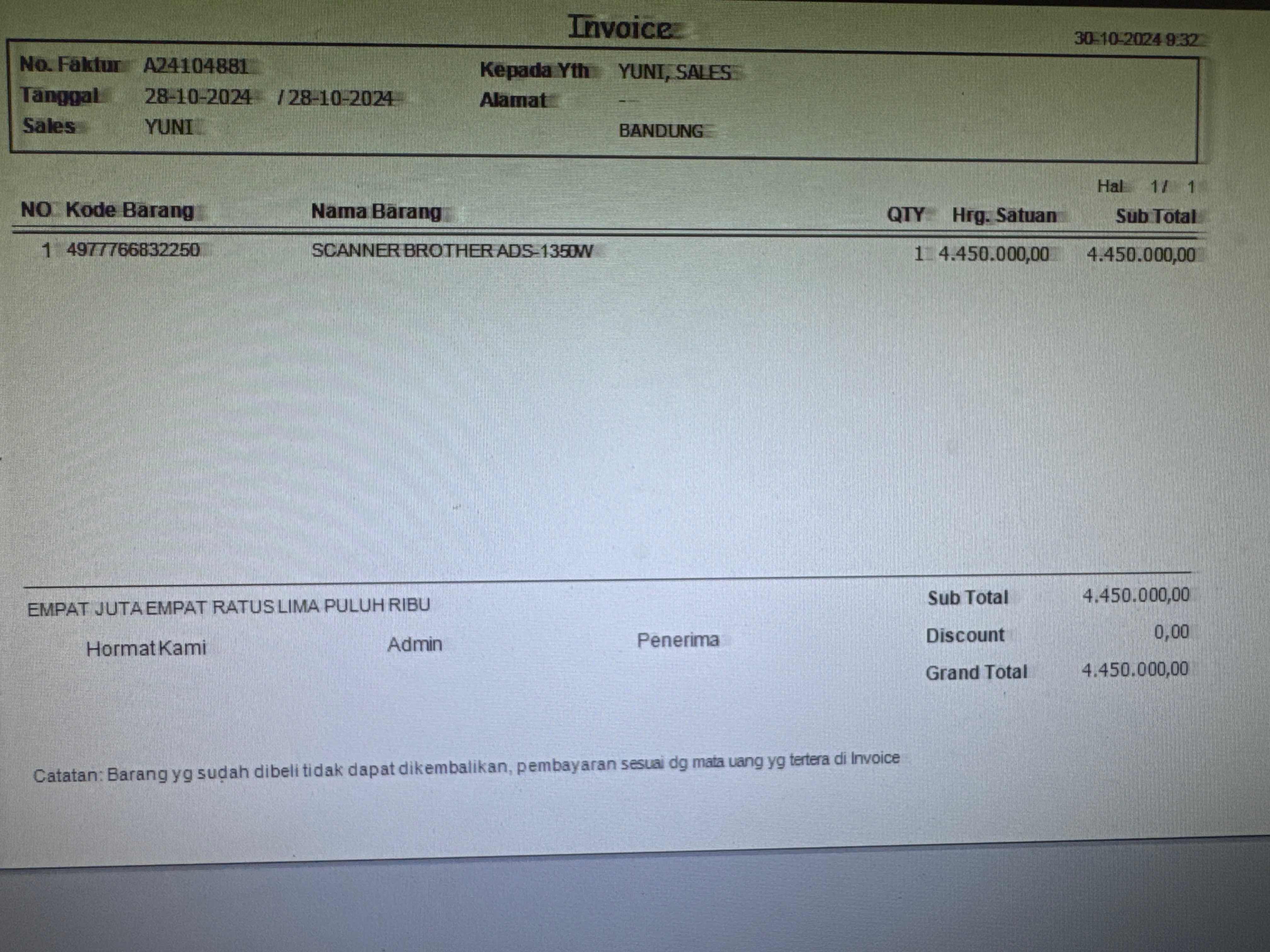 Invoice

30-10-2024 9:32

No. Faktur A24104881
Tanggal 28-10-2024 / 28-10-2024
Sales YUNI

Kepada Yth YUNI, SALES
Alamat --
BANDUNG

Hal 1 / 1

| NO | Kode Barang | Nama Barang | QTY | Hrg. Satuan | Sub Total |
|---|---|---|---|---|---|
| 1 | 4977766832250 | SCANNER BROTHER ADS-1350W | 1 | 4.450.000,00 | 4.450.000,00 |

EMPAT JUTA EMPAT RATUS LIMA PULUH RIBU

Hormat Kami Admin Penerima

Sub Total 4.450.000,00
Discount 0,00
Grand Total 4.450.000,00

Catatan: Barang yg sudah dibeli tidak dapat dikembalikan, pembayaran sesuai dg mata uang yg tertera di Invoice